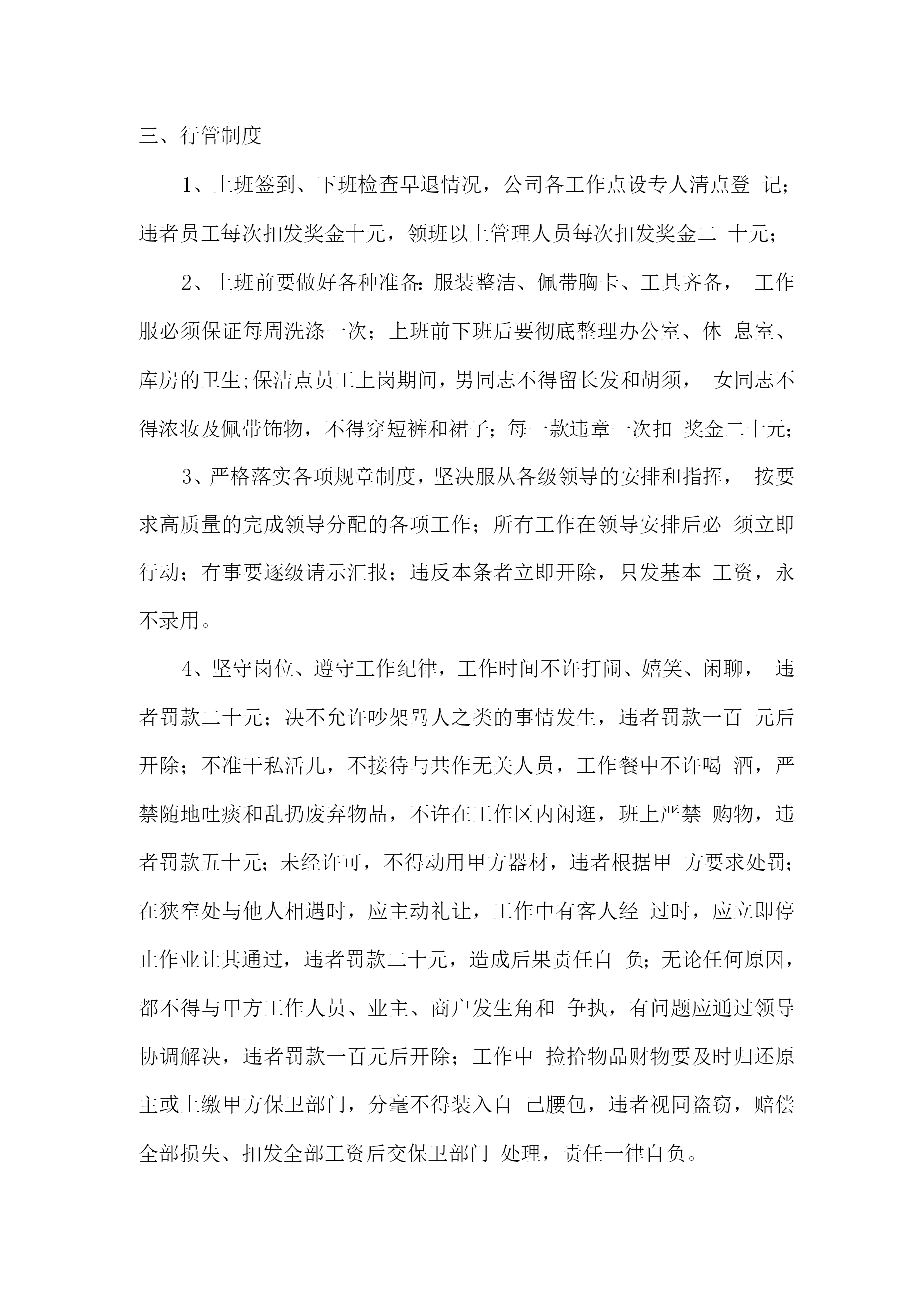 三、行管制度

1、上班签到、下班检查早退情况，公司各工作点设专人清点登 记；违者员工每次扣发奖金十元，领班以上管理人员每次扣发奖金二 十元；

2、上班前要做好各种准备：服装整洁、佩带胸卡、工具齐备， 工作服必须保证每周洗涤一次；上班前下班后要彻底整理办公室、休 息室、库房的卫生;保洁点员工上岗期间，男同志不得留长发和胡须， 女同志不得浓妆及佩带饰物，不得穿短裤和裙子；每一款违章一次扣 奖金二十元；

3、严格落实各项规章制度，坚决服从各级领导的安排和指挥， 按要求高质量的完成领导分配的各项工作；所有工作在领导安排后必 须立即行动；有事要逐级请示汇报；违反本条者立即开除，只发基本 工资，永不录用。

4、坚守岗位、遵守工作纪律，工作时间不许打闹、嬉笑、闲聊， 违者罚款二十元；决不允许吵架骂人之类的事情发生，违者罚款一百 元后开除；不准干私活儿，不接待与共作无关人员，工作餐中不许喝 酒，严禁随地吐痰和乱扔废弃物品，不许在工作区内闲逛，班上严禁 购物，违者罚款五十元；未经许可，不得动用甲方器材，违者根据甲 方要求处罚；在狭窄处与他人相遇时，应主动礼让，工作中有客人经 过时，应立即停止作业让其通过，违者罚款二十元，造成后果责任自 负；无论任何原因，都不得与甲方工作人员、业主、商户发生角和 争执，有问题应通过领导协调解决，违者罚款一百元后开除；工作中 捡拾物品财物要及时归还原主或上缴甲方保卫部门，分毫不得装入自 己腰包，违者视同盗窃，赔偿全部损失、扣发全部工资后交保卫部门 处理，责任一律自负。